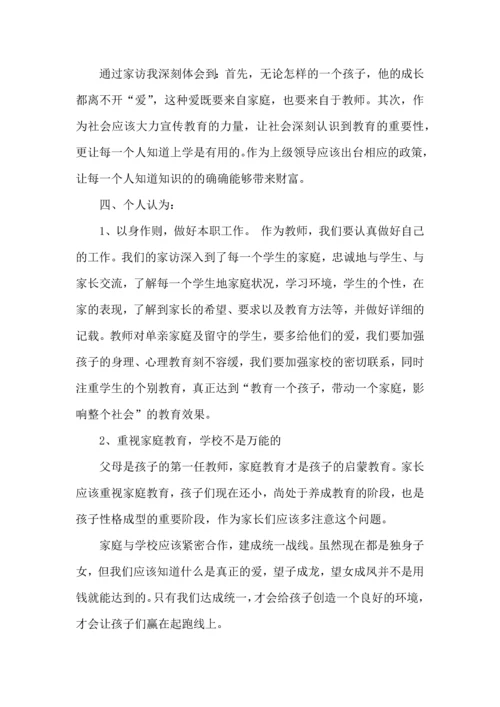 通过家访我深刻体会到：首先，无论怎样的一个孩子，他的成长都离不开“爱”，这种爱既要来自家庭，也要来自于教师。其次，作为社会应该大力宣传教育的力量，让社会深刻认识到教育的重要性，更让每一个人知道上学是有用的。作为上级领导应该出台相应的政策，让每一个人知道知识的的确确能够带来财富。

四、个人认为：

1、以身作则，做好本职工作。 作为教师，我们要认真做好自己的工作。我们的家访深入到了每一个学生的家庭，忠诚地与学生、与家长交流，了解每一个学生地家庭状况，学习环境，学生的个性，在家的表现，了解到家长的希望、要求以及教育方法等，并做好详细的记载。教师对单亲家庭及留守的学生，要多给他们的爱，我们要加强孩子的身理、心理教育刻不容缓，我们要加强家校的密切联系，同时注重学生的个别教育，真正达到“教育一个孩子，带动一个家庭，影响整个社会”的教育效果。

2、重视家庭教育，学校不是万能的

父母是孩子的第一任教师，家庭教育才是孩子的启蒙教育。家长应该重视家庭教育，孩子们现在还小，尚处于养成教育的阶段，也是孩子性格成型的重要阶段，作为家长们应该多注意这个问题。

家庭与学校应该紧密合作，建成统一战线。虽然现在都是独身子女，但我们应该知道什么是真正的爱，望子成龙，望女成凤并不是用钱就能达到的。只有我们达成统一，才会给孩子创造一个良好的环境，才会让孩子们赢在起跑线上。